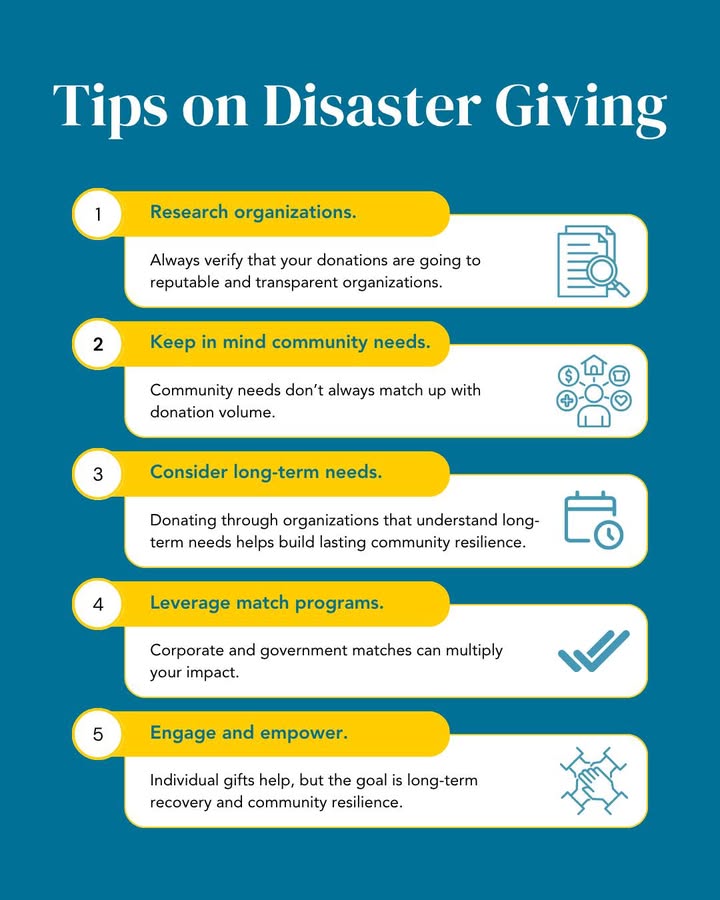 Tips on Disaster Giving

1

Research organizations.

Always verify that your donations are going to reputable and transparent organizations.

2

Keep in mind community needs.

Community needs don't always match up with donation volume.

3

Consider long-term needs.

Donating through organizations that understand long-term needs helps build lasting community resilience.

4

Leverage match programs.

Corporate and government matches can multiply your impact.

5

Engage and empower.

Individual gifts help, but the goal is long-term recovery and community resilience.